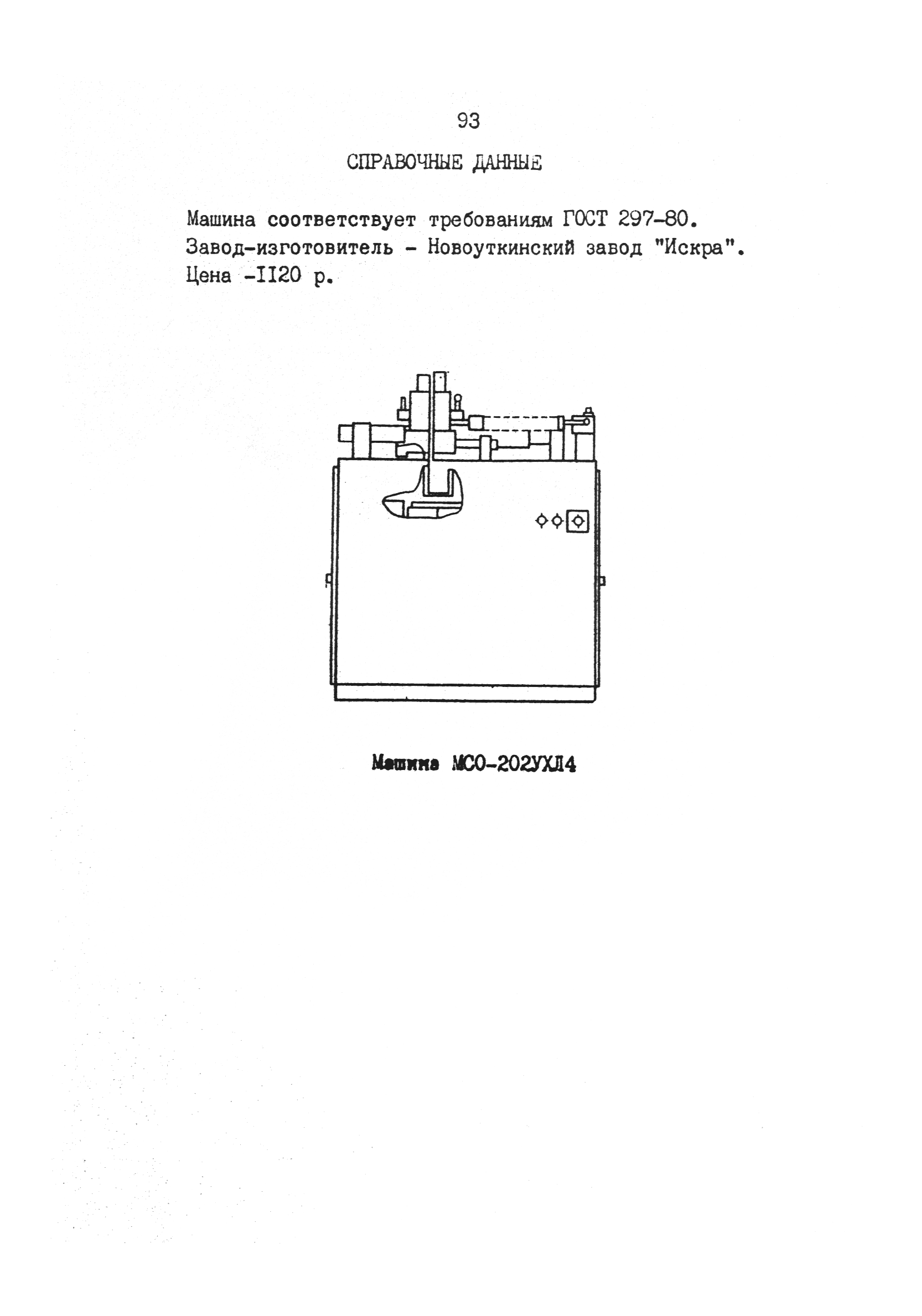 93

СПРАВОЧНЫЕ ДАННЫЕ

Машина соответствует требованиям ГОСТ 297-80.
Завод-изготовитель - Новоуткинский завод "Искра".
Цена -II20 р.

Машина МСО-202УХЛ4